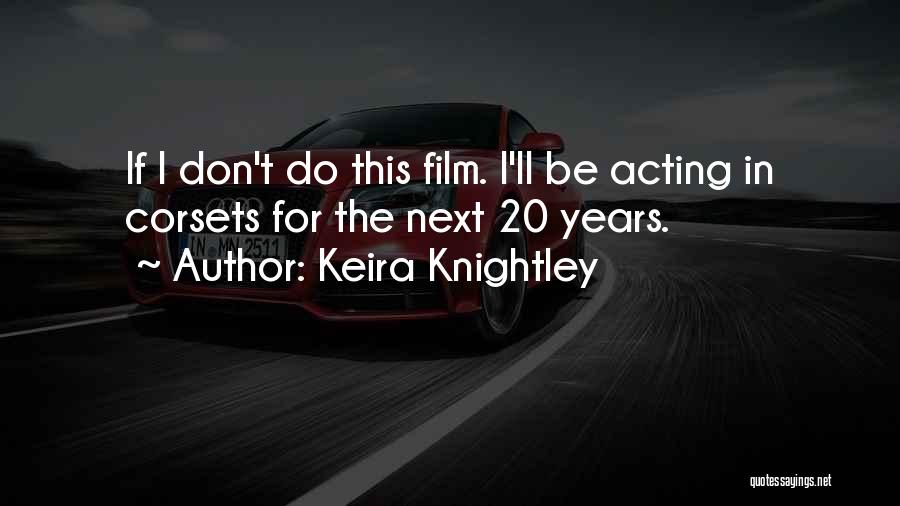 If I don't do this film. I'll be acting in corsets for the next 20 years.
~ Author: Keira Knightley

IN MN 2511

quotessayings.net